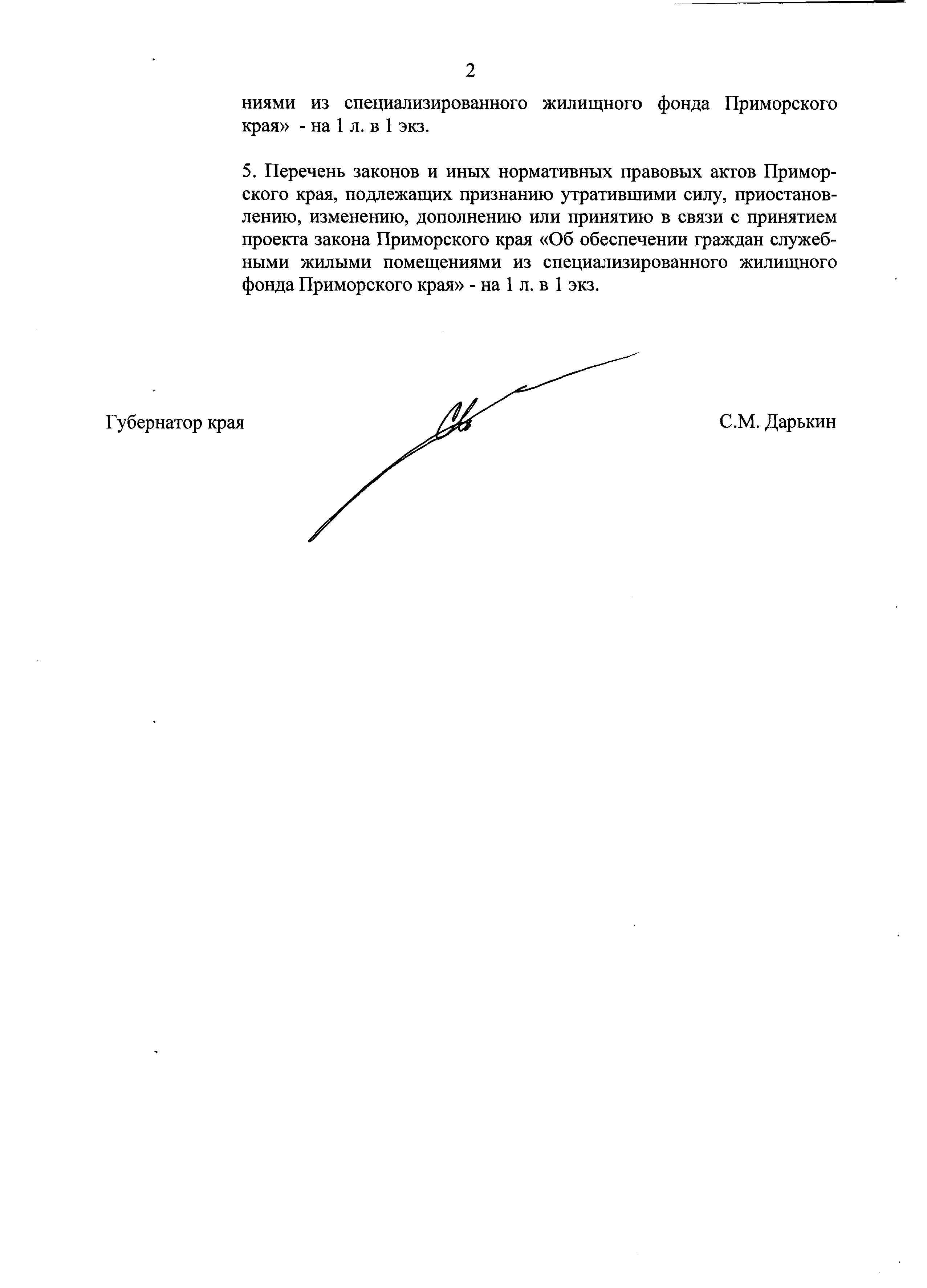 2

ниями из специализированного жилищного фонда Приморского края» - на 1 л. в 1 экз.

5. Перечень законов и иных нормативных правовых актов Приморского края, подлежащих признанию утратившими силу, приостановлению, изменению, дополнению или принятию в связи с принятием проекта закона Приморского края «Об обеспечении граждан служебными жилыми помещениями из специализированного жилищного фонда Приморского края» - на 1 л. в 1 экз.

Губернатор края

С.М. Дарькин